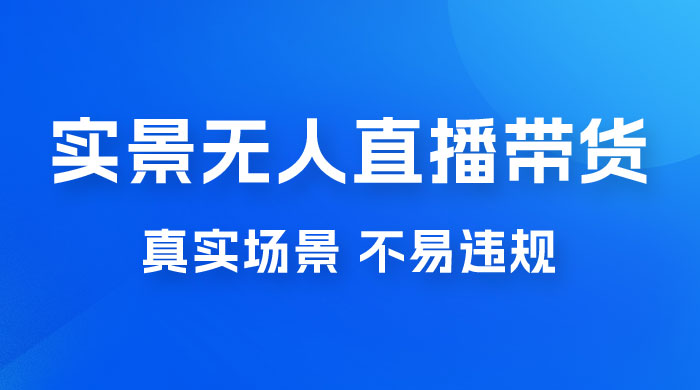 实景无人直播带货

真实场景 不易违规